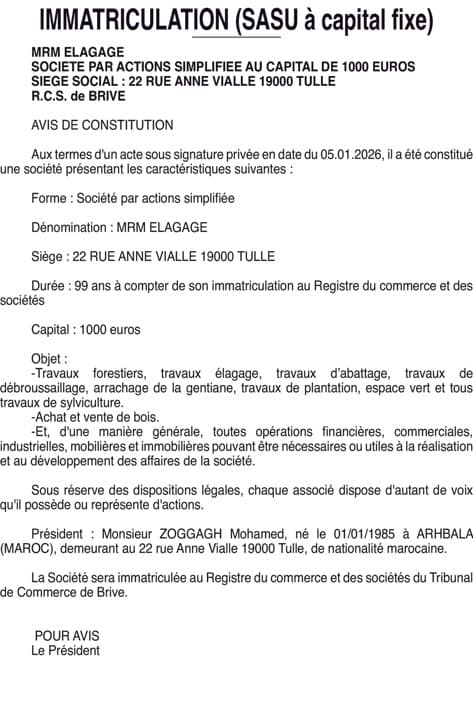 IMMATRICULATION (SASU à capital fixe)

MRM ELAGAGE
SOCIETE PAR ACTIONS SIMPLIFIEE AU CAPITAL DE 1000 EUROS
SIEGE SOCIAL : 22 RUE ANNE VIALLE 19000 TULLE
R.C.S. de BRIVE

AVIS DE CONSTITUTION

Aux termes d'un acte sous signature privée en date du 05.01.2026, il a été constitué une société présentant les caractéristiques suivantes :

Forme : Société par actions simplifiée

Dénomination : MRM ELAGAGE

Siège : 22 RUE ANNE VIALLE 19000 TULLE

Durée : 99 ans à compter de son immatriculation au Registre du commerce et des sociétés

Capital : 1000 euros

Objet :
-Travaux forestiers, travaux élagage, travaux d'abattage, travaux de débroussaillage, arrachage de la gentiane, travaux de plantation, espace vert et tous travaux de sylviculture.
-Achat et vente de bois.
-Et, d'une manière générale, toutes opérations financières, commerciales, industrielles, mobilières et immobilières pouvant être nécessaires ou utiles à la réalisation et au développement des affaires de la société.

Sous réserve des dispositions légales, chaque associé dispose d'autant de voix qu'il possède ou représente d'actions.

Président : Monsieur ZOGGAGH Mohamed, né le 01/01/1985 à ARHBALA (MAROC), demeurant au 22 rue Anne Vialle 19000 Tulle, de nationalité marocaine.

La Société sera immatriculée au Registre du commerce et des sociétés du Tribunal de Commerce de Brive.

POUR AVIS
Le Président